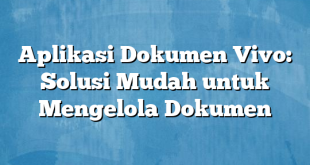 Aplikasi Dokumen Vivo: Solusi Mudah untuk Mengelola Dokumen